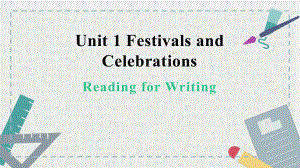 Unit 1 Festivals and Celebrations

Reading for Writing